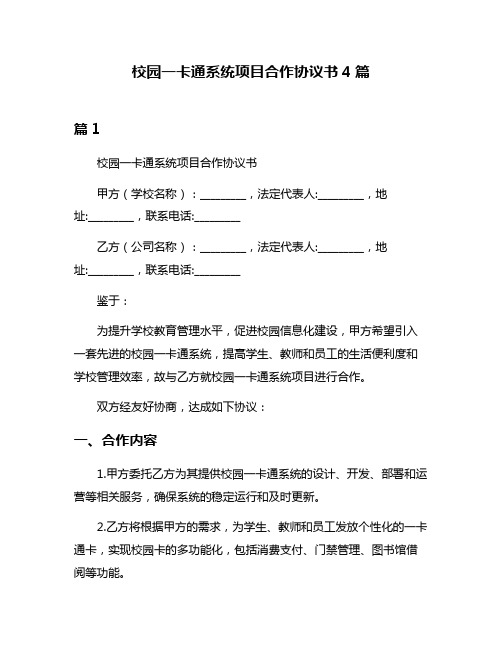 校园一卡通系统项目合作协议书 4 篇

篇 1

校园一卡通系统项目合作协议书

甲方（学校名称）：________，法定代表人:________，地址:________，联系电话:________

乙方（公司名称）：________，法定代表人:________，地址:________，联系电话:________

鉴于：

为提升学校教育管理水平，促进校园信息化建设，甲方希望引入一套先进的校园一卡通系统，提高学生、教师和员工的生活便利度和学校管理效率，故与乙方就校园一卡通系统项目进行合作。

双方经友好协商，达成如下协议：

一、合作内容

1.甲方委托乙方为其提供校园一卡通系统的设计、开发、部署和运营等相关服务，确保系统的稳定运行和及时更新。

2.乙方将根据甲方的需求，为学生、教师和员工发放个性化的一卡通卡，实现校园卡的多功能化，包括消费支付、门禁管理、图书馆借阅等功能。